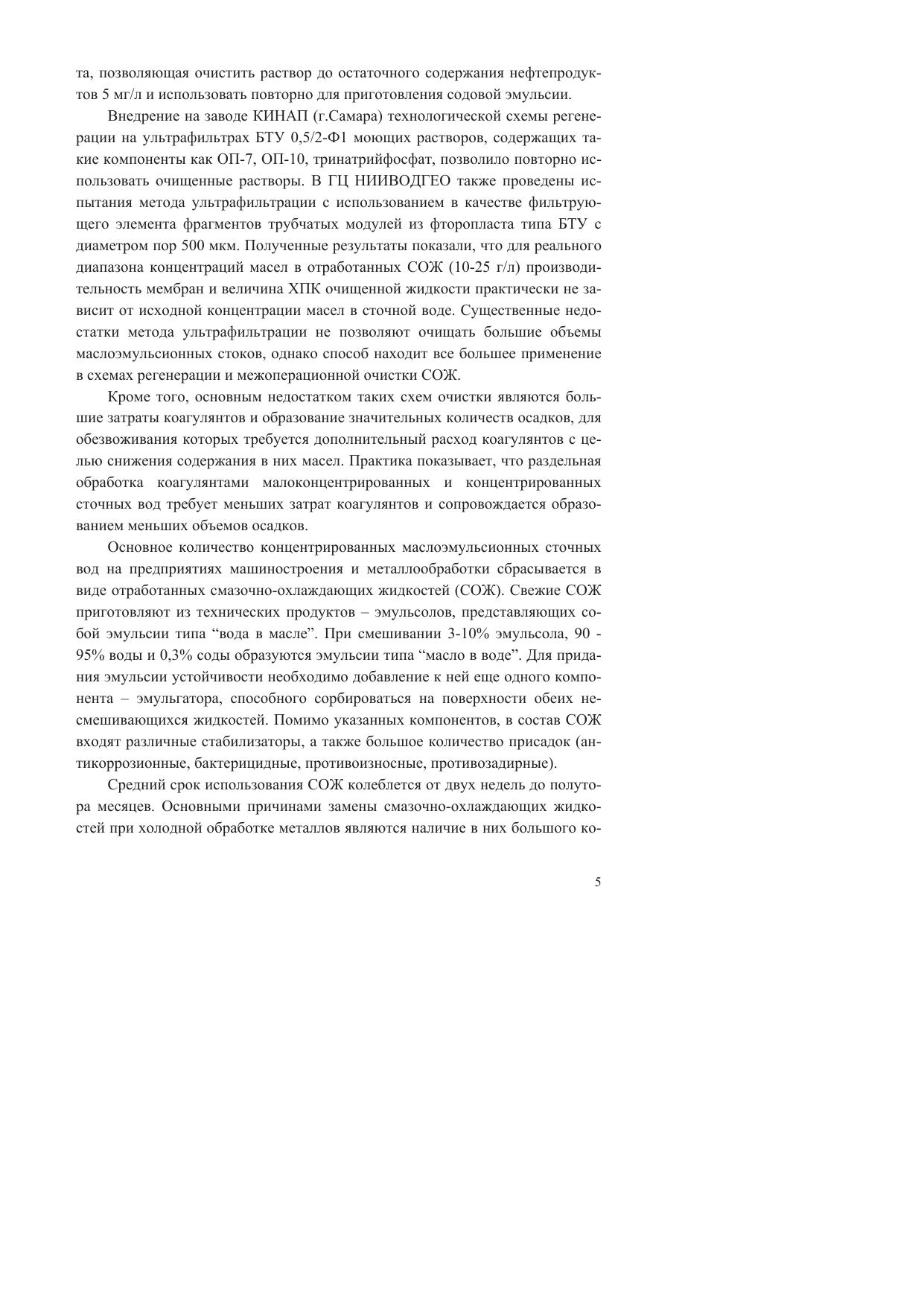 та, позволяющая очистить раствор до остаточного содержания нефтепродуктов 5 мг/л и использовать повторно для приготовления содовой эмульсии.

Внедрение на заводе КИНАП (г.Самара) технологической схемы регенерации на ультрафильтрах БТУ 0,5/2-Ф1 моющих растворов, содержащих такие компоненты как ОП-7, ОП-10, тринатрийфосфат, позволило повторно использовать очищенные растворы. В ГЦ НИИВОДГЕО также проведены испытания метода ультрафильтрации с использованием в качестве фильтрующего элемента фрагментов трубчатых модулей из фторопласта типа БТУ с диаметром пор 500 мкм. Полученные результаты показали, что для реального диапазона концентраций масел в отработанных СОЖ (10-25 г/л) производительность мембран и величина ХПК очищенной жидкости практически не зависит от исходной концентрации масел в сточной воде. Существенные недостатки метода ультрафильтрации не позволяют очищать большие объемы маслоэмульсионных стоков, однако способ находит все большее применение в схемах регенерации и межоперационной очистки СОЖ.

Кроме того, основным недостатком таких схем очистки являются большие затраты коагулянтов и образование значительных количеств осадков, для обезвоживания которых требуется дополнительный расход коагулянтов с целью снижения содержания в них масел. Практика показывает, что раздельная обработка коагулянтами малоконцентрированных и концентрированных сточных вод требует меньших затрат коагулянтов и сопровождается образованием меньших объемов осадков.

Основное количество концентрированных маслоэмульсионных сточных вод на предприятиях машиностроения и металлообработки сбрасывается в виде отработанных смазочно-охлаждающих жидкостей (СОЖ). Свежие СОЖ приготовляют из технических продуктов – эмульсолов, представляющих собой эмульсии типа “вода в масле”. При смешивании 3-10% эмульсола, 90 - 95% воды и 0,3% соды образуются эмульсии типа “масло в воде”. Для придания эмульсии устойчивости необходимо добавление к ней еще одного компонента – эмульгатора, способного сорбироваться на поверхности обеих несмешивающихся жидкостей. Помимо указанных компонентов, в состав СОЖ входят различные стабилизаторы, а также большое количество присадок (антикоррозионные, бактерицидные, противоизносные, противозадирные).

Средний срок использования СОЖ колеблется от двух недель до полутора месяцев. Основными причинами замены смазочно-охлаждающих жидкостей при холодной обработке металлов являются наличие в них большого ко-

5